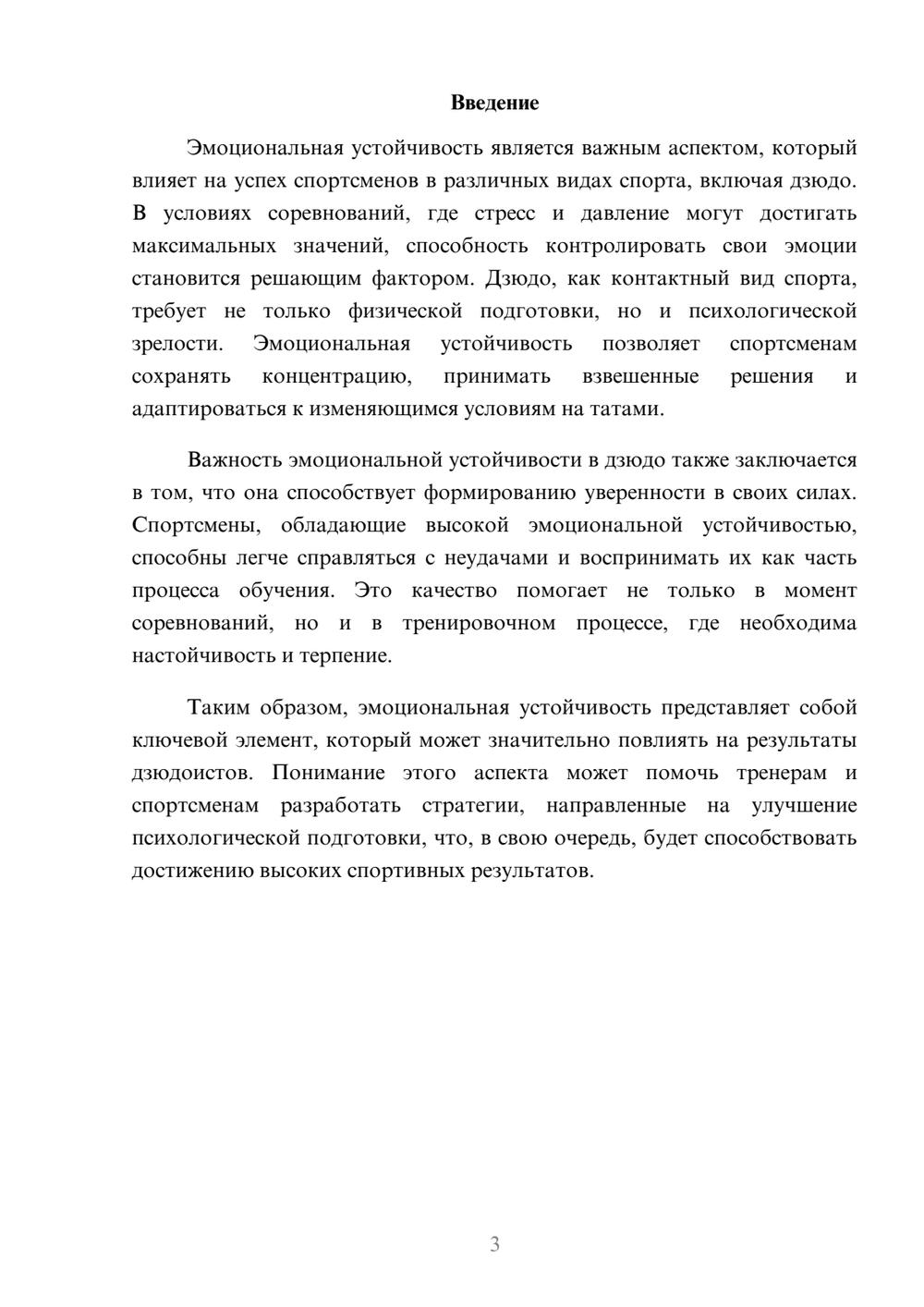 Введение

Эмоциональная устойчивость является важным аспектом, который влияет на успех спортсменов в различных видах спорта, включая дзюдо. В условиях соревнований, где стресс и давление могут достигать максимальных значений, способность контролировать свои эмоции становится решающим фактором. Дзюдо, как контактный вид спорта, требует не только физической подготовки, но и психологической зрелости. Эмоциональная устойчивость позволяет спортсменам сохранять концентрацию, принимать взвешенные решения и адаптироваться к изменяющимся условиям на татами.

Важность эмоциональной устойчивости в дзюдо также заключается в том, что она способствует формированию уверенности в своих силах. Спортсмены, обладающие высокой эмоциональной устойчивостью, способны легче справляться с неудачами и воспринимать их как часть процесса обучения. Это качество помогает не только в момент соревнований, но и в тренировочном процессе, где необходима настойчивость и терпение.

Таким образом, эмоциональная устойчивость представляет собой ключевой элемент, который может значительно повлиять на результаты дзюдоистов. Понимание этого аспекта может помочь тренерам и спортсменам разработать стратегии, направленные на улучшение психологической подготовки, что, в свою очередь, будет способствовать достижению высоких спортивных результатов.

3